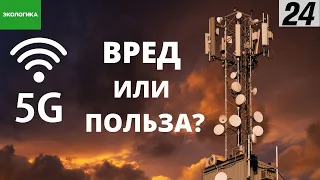 ЭКОЛОГИКА

24

5G

ВРЕД ИЛИ ПОЛЬЗА?